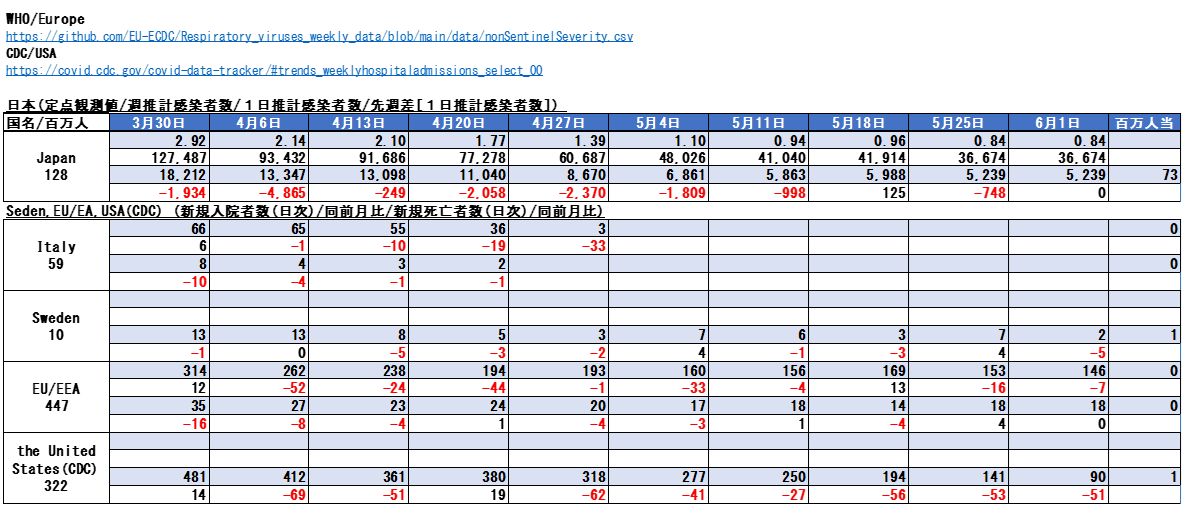 WHO/Europe
https://github.com/EU-ECDC/Respiratory_viruses_weekly_data/blob/main/data/nonSentinelSeverity.csv
CDC/USA
https://covid.cdc.gov/covid-data-tracker/#trends_weeklyhospitaladmissions_select_00

日本(定点観測値/週推計感染者数/１日推計感染者数/先週差[１日推計感染者数])

| 国名/百万人 | 3月30日 | 4月6日 | 4月13日 | 4月20日 | 4月27日 | 5月4日 | 5月11日 | 5月18日 | 5月25日 | 6月1日 | 百万人当 |
|---|---|---|---|---|---|---|---|---|---|---|---|
| Japan 128 | 2.92 | 2.14 | 2.10 | 1.77 | 1.39 | 1.10 | 0.94 | 0.96 | 0.84 | 0.84 | |
| | 127,487 | 93,432 | 91,686 | 77,278 | 60,687 | 48,026 | 41,040 | 41,914 | 36,674 | 36,674 | |
| | 18,212 | 13,347 | 13,098 | 11,040 | 8,670 | 6,861 | 5,863 | 5,988 | 5,239 | 5,239 | 73 |
| | -1,934 | -4,865 | -249 | -2,058 | -2,370 | -1,809 | -998 | 125 | -748 | 0 | |

Seden,EU/EA,USA(CDC) (新規入院者数(日次)/同前月比/新規死亡者数(日次)/同前月比)

| | | | | | | | | | | | |
|---|---|---|---|---|---|---|---|---|---|---|---|
| Italy 59 | 66 | 65 | 55 | 36 | 3 | | | | | | 0 |
| | 6 | -1 | -10 | -19 | -33 | | | | | | |
| | 8 | 4 | 3 | 2 | | | | | | | 0 |
| | -10 | -4 | -1 | -1 | | | | | | | |
| Sweden 10 | | | | | | | | | | | |
| | | | | | | | | | | | |
| | 13 | 13 | 8 | 5 | 3 | 7 | 6 | 3 | 7 | 2 | 1 |
| | -1 | 0 | -5 | -3 | -2 | 4 | -1 | -3 | 4 | -5 | |
| EU/EEA 447 | 314 | 262 | 238 | 194 | 193 | 160 | 156 | 169 | 153 | 146 | 0 |
| | 12 | -52 | -24 | -44 | -1 | -33 | -4 | 13 | -16 | -7 | |
| | 35 | 27 | 23 | 24 | 20 | 17 | 18 | 14 | 18 | 18 | 0 |
| | -16 | -8 | -4 | 1 | -4 | -3 | 1 | -4 | 4 | 0 | |
| the United States(CDC) 322 | | | | | | | | | | | |
| | | | | | | | | | | | |
| | 481 | 412 | 361 | 380 | 318 | 277 | 250 | 194 | 141 | 90 | 1 |
| | 14 | -69 | -51 | 19 | -62 | -41 | -27 | -56 | -53 | -51 | |